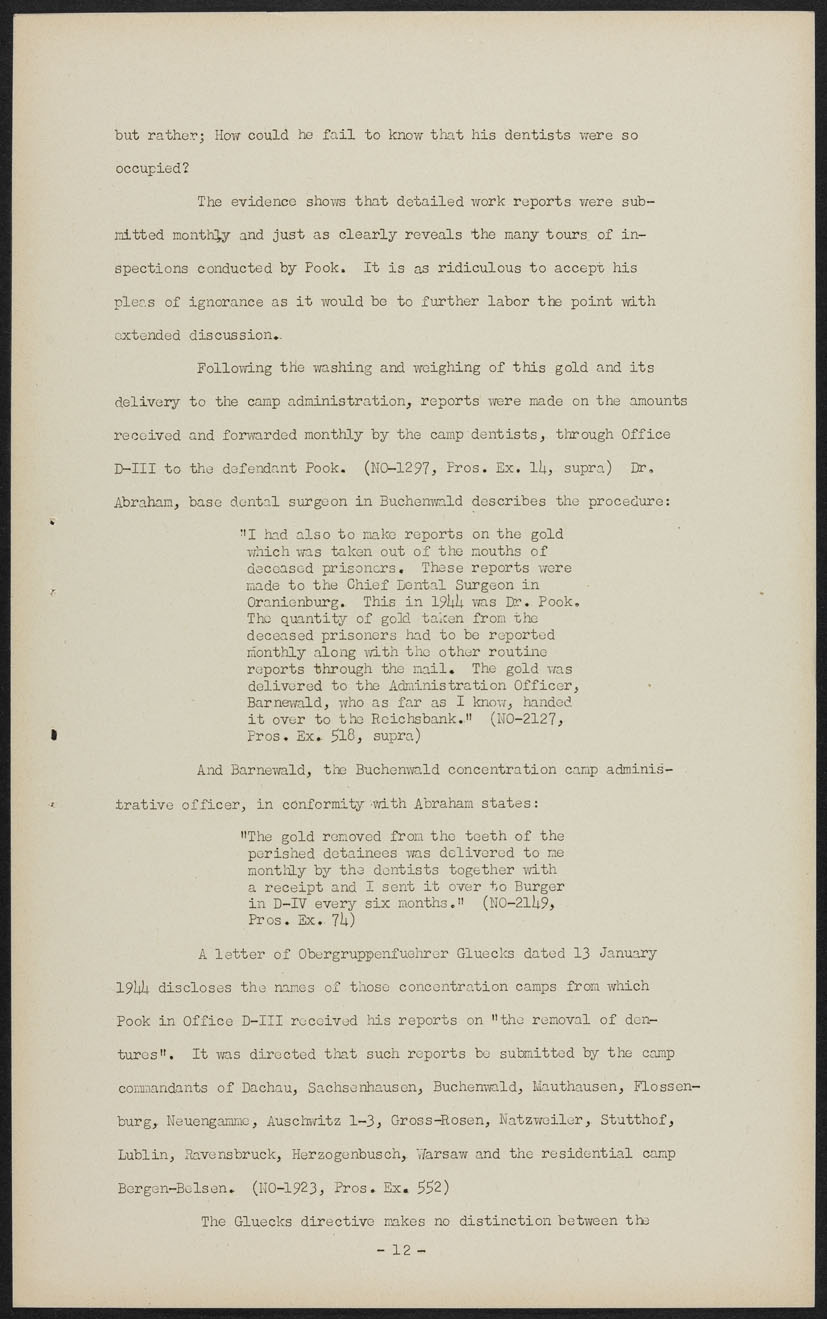 but rather; How could he fail to know that his dentists were so occupied?

The evidence shows that detailed work reports were submitted monthly and just as clearly reveals the many tours of inspections conducted by Pook. It is as ridiculous to accept his pleas of ignorance as it would be to further labor the point with extended discussion.

Following the washing and weighing of this gold and its delivery to the camp administration, reports were made on the amounts received and forwarded monthly by the camp dentists, through Office D-III to the defendant Pook. (NO-1297, Pros. Ex. 14, supra) Dr. Abraham, base dental surgeon in Buchenwald describes the procedure:

"I had also to make reports on the gold which was taken out of the mouths of deceased prisoners. These reports were made to the Chief Dental Surgeon in Oranienburg. This in 1944 was Dr. Pook. The quantity of gold taken from the deceased prisoners had to be reported monthly along with the other routine reports through the mail. The gold was delivered to the Administration Officer, Barnewald, who as far as I know, handed it over to the Reichsbank." (NO-2127, Pros. Ex. 518, supra)

And Barnewald, the Buchenwald concentration camp administrative officer, in conformity with Abraham states:

"The gold removed from the teeth of the perished detainees was delivered to me monthly by the dentists together with a receipt and I sent it over to Burger in D-IV every six months." (NO-2149, Pros. Ex. 74)

A letter of Obergruppenfuehrer Gluecks dated 13 January 1944 discloses the names of those concentration camps from which Pook in Office D-III received his reports on "the removal of dentures". It was directed that such reports be submitted by the camp commandants of Dachau, Sachsenhausen, Buchenwald, Mauthausen, Flossenburg, Neuengamme, Auschwitz 1-3, Gross-Rosen, Natzweiler, Stutthof, Lublin, Ravensbruck, Herzogenbusch, Warsaw and the residential camp Bergen-Belsen. (NO-1923, Pros. Ex. 552)

The Gluecks directive makes no distinction between the

- 12 -